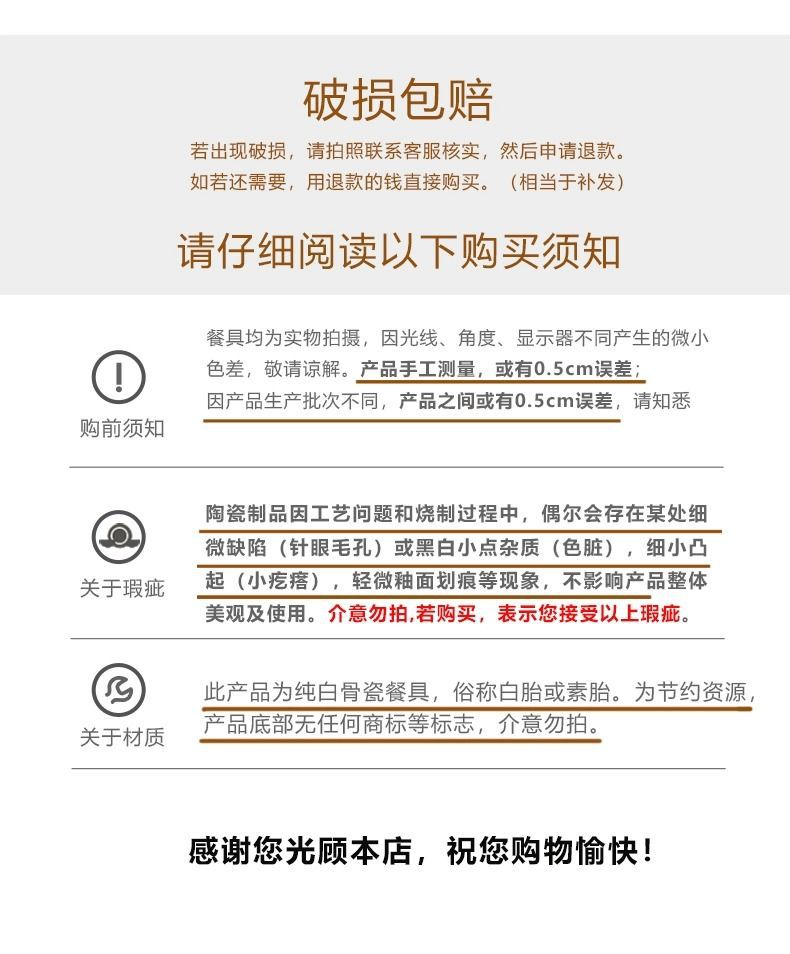 破损包赔

若出现破损，请拍照联系客服核实，然后申请退款。
如若还需要，用退款的钱直接购买。（相当于补发）

请仔细阅读以下购买须知

购前须知

餐具均为实物拍摄，因光线、角度、显示器不同产生的微小色差，敬请谅解。产品手工测量，或有0.5cm误差；因产品生产批次不同，产品之间或有0.5cm误差，请知悉

关于瑕疵

陶瓷制品因工艺问题和烧制过程中，偶尔会存在某处细微缺陷（针眼毛孔）或黑白小点杂质（色脏），细小凸起（小疙瘩），轻微釉面划痕等现象，不影响产品整体美观及使用。介意勿拍,若购买，表示您接受以上瑕疵。

关于材质

此产品为纯白骨瓷餐具，俗称白胎或素胎。为节约资源，产品底部无任何商标等标志，介意勿拍。

感谢您光顾本店，祝您购物愉快！